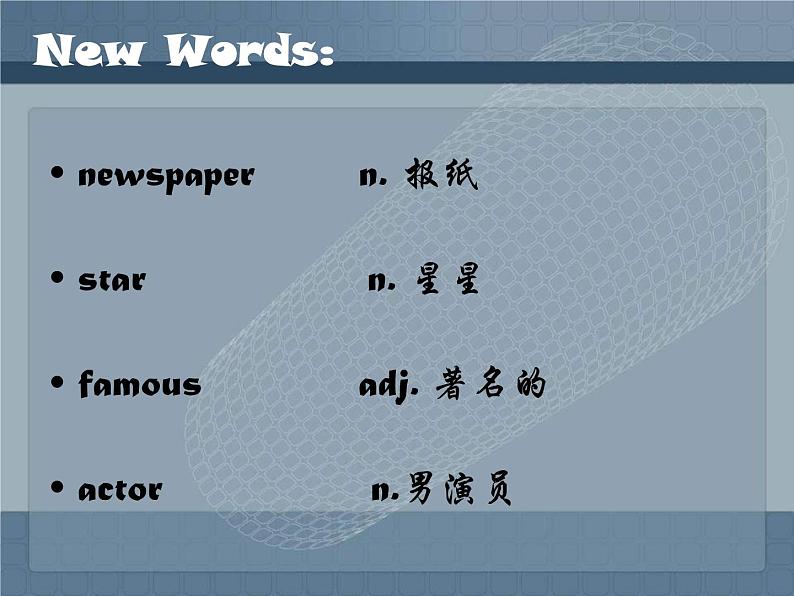 New Words:

• newspaper n. 报纸

• star n. 星星

• famous adj. 著名的

• actor n.男演员